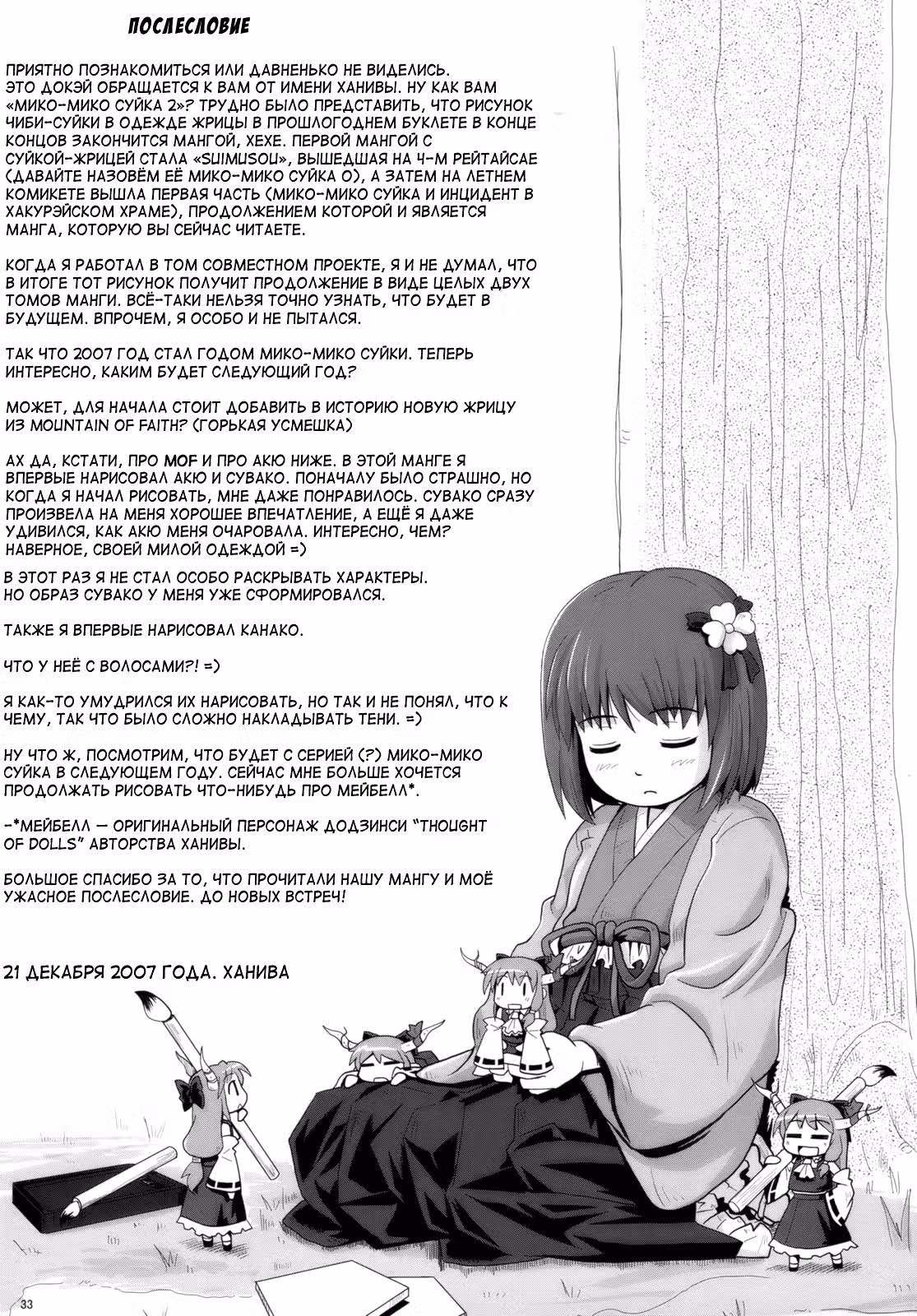 ПОСЛЕСЛОВИЕ

ПРИЯТНО ПОЗНАКОМИТЬСЯ ИЛИ ДАВНЕНЬКО НЕ ВИДЕЛИСЬ. ЭТО ДОКЭЙ ОБРАЩАЕТСЯ К ВАМ ОТ ИМЕНИ ХАНИВЫ. НУ КАК ВАМ «МИКО-МИКО СУЙКА 2»? ТРУДНО БЫЛО ПРЕДСТАВИТЬ, ЧТО РИСУНОК ЧИБИ-СУЙКИ В ОДЕЖДЕ ЖРИЦЫ В ПРОШЛОГОДНЕМ БУКЛЕТЕ В КОНЦЕ КОНЦОВ ЗАКОНЧИТСЯ МАНГОЙ, ХЕХЕ. ПЕРВОЙ МАНГОЙ С СУЙКОЙ-ЖРИЦЕЙ СТАЛА «SUIMUSOU», ВЫШЕДШАЯ НА 4-М РЕЙТАЙСАЕ (ДАВАЙТЕ НАЗОВЁМ ЕЁ МИКО-МИКО СУЙКА 0), А ЗАТЕМ НА ЛЕТНЕМ КОМИКЕТЕ ВЫШЛА ПЕРВАЯ ЧАСТЬ (МИКО-МИКО СУЙКА И ИНЦИДЕНТ В ХАКУРЭЙСКОМ ХРАМЕ), ПРОДОЛЖЕНИЕМ КОТОРОЙ И ЯВЛЯЕТСЯ МАНГА, КОТОРУЮ ВЫ СЕЙЧАС ЧИТАЕТЕ.

КОГДА Я РАБОТАЛ В ТОМ СОВМЕСТНОМ ПРОЕКТЕ, Я И НЕ ДУМАЛ, ЧТО В ИТОГЕ ТОТ РИСУНОК ПОЛУЧИТ ПРОДОЛЖЕНИЕ В ВИДЕ ЦЕЛЫХ ДВУХ ТОМОВ МАНГИ. ВСЁ-ТАКИ НЕЛЬЗЯ ТОЧНО УЗНАТЬ, ЧТО БУДЕТ В БУДУЩЕМ. ВПРОЧЕМ, Я ОСОБО И НЕ ПЫТАЛСЯ.

ТАК ЧТО 2007 ГОД СТАЛ ГОДОМ МИКО-МИКО СУЙКИ. ТЕПЕРЬ ИНТЕРЕСНО, КАКИМ БУДЕТ СЛЕДУЮЩИЙ ГОД?

МОЖЕТ, ДЛЯ НАЧАЛА СТОИТ ДОБАВИТЬ В ИСТОРИЮ НОВУЮ ЖРИЦУ ИЗ MOUNTAIN OF FAITH? (ГОРЬКАЯ УСМЕШКА)

АХ ДА, КСТАТИ, ПРО MOF И ПРО АКЮ НИЖЕ. В ЭТОЙ МАНГЕ Я ВПЕРВЫЕ НАРИСОВАЛ АКЮ И СУВАКО. ПОНАЧАЛУ БЫЛО СТРАШНО, НО КОГДА Я НАЧАЛ РИСОВАТЬ, МНЕ ДАЖЕ ПОНРАВИЛОСЬ. СУВАКО СРАЗУ ПРОИЗВЕЛА НА МЕНЯ ХОРОШЕЕ ВПЕЧАТЛЕНИЕ, А ЕЩЁ Я ДАЖЕ УДИВИЛСЯ, КАК АКЮ МЕНЯ ОЧАРОВАЛА. ИНТЕРЕСНО, ЧЕМ? НАВЕРНОЕ, СВОЕЙ МИЛОЙ ОДЕЖДОЙ =)

В ЭТОТ РАЗ Я НЕ СТАЛ ОСОБО РАСКРЫВАТЬ ХАРАКТЕРЫ. НО ОБРАЗ СУВАКО У МЕНЯ УЖЕ СФОРМИРОВАЛСЯ.

ТАКЖЕ Я ВПЕРВЫЕ НАРИСОВАЛ КАНАКО.

ЧТО У НЕЁ С ВОЛОСАМИ?! =)

Я КАК-ТО УМУДРИЛСЯ ИХ НАРИСОВАТЬ, НО ТАК И НЕ ПОНЯЛ, ЧТО К ЧЕМУ, ТАК ЧТО БЫЛО СЛОЖНО НАКЛАДЫВАТЬ ТЕНИ. =)

НУ ЧТО Ж, ПОСМОТРИМ, ЧТО БУДЕТ С СЕРИЕЙ (?) МИКО-МИКО СУЙКА В СЛЕДУЮЩЕМ ГОДУ. СЕЙЧАС МНЕ БОЛЬШЕ ХОЧЕТСЯ ПРОДОЛЖАТЬ РИСОВАТЬ ЧТО-НИБУДЬ ПРО МЕЙБЕЛЛ*.

-*МЕЙБЕЛЛ — ОРИГИНАЛЬНЫЙ ПЕРСОНАЖ ДОДЗИНСИ "THOUGHT OF DOLLS" АВТОРСТВА ХАНИВЫ.

БОЛЬШОЕ СПАСИБО ЗА ТО, ЧТО ПРОЧИТАЛИ НАШУ МАНГУ И МОЁ УЖАСНОЕ ПОСЛЕСЛОВИЕ. ДО НОВЫХ ВСТРЕЧ!

21 ДЕКАБРЯ 2007 ГОДА. ХАНИВА

33